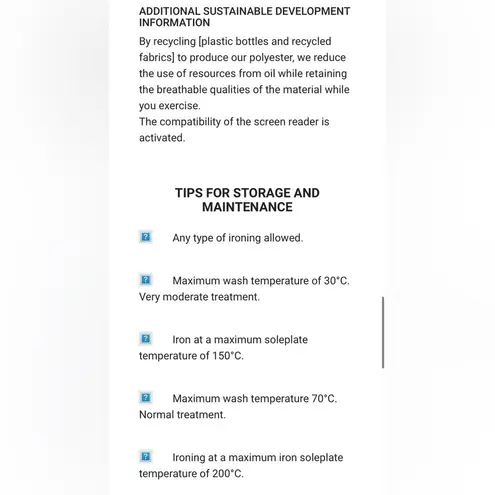 ADDITIONAL SUSTAINABLE DEVELOPMENT INFORMATION

By recycling [plastic bottles and recycled fabrics] to produce our polyester, we reduce the use of resources from oil while retaining the breathable qualities of the material while you exercise.
The compatibility of the screen reader is activated.

TIPS FOR STORAGE AND MAINTENANCE

? Any type of ironing allowed.

? Maximum wash temperature of 30°C. Very moderate treatment.

? Iron at a maximum soleplate temperature of 150°C.

? Maximum wash temperature 70°C. Normal treatment.

? Ironing at a maximum iron soleplate temperature of 200°C.